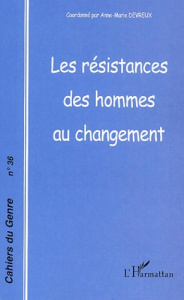 Coordonné par Anne-Marie DEVREUX

Les résistances des hommes au changement

Cahiers du Genre n° 36

L'Harmattan